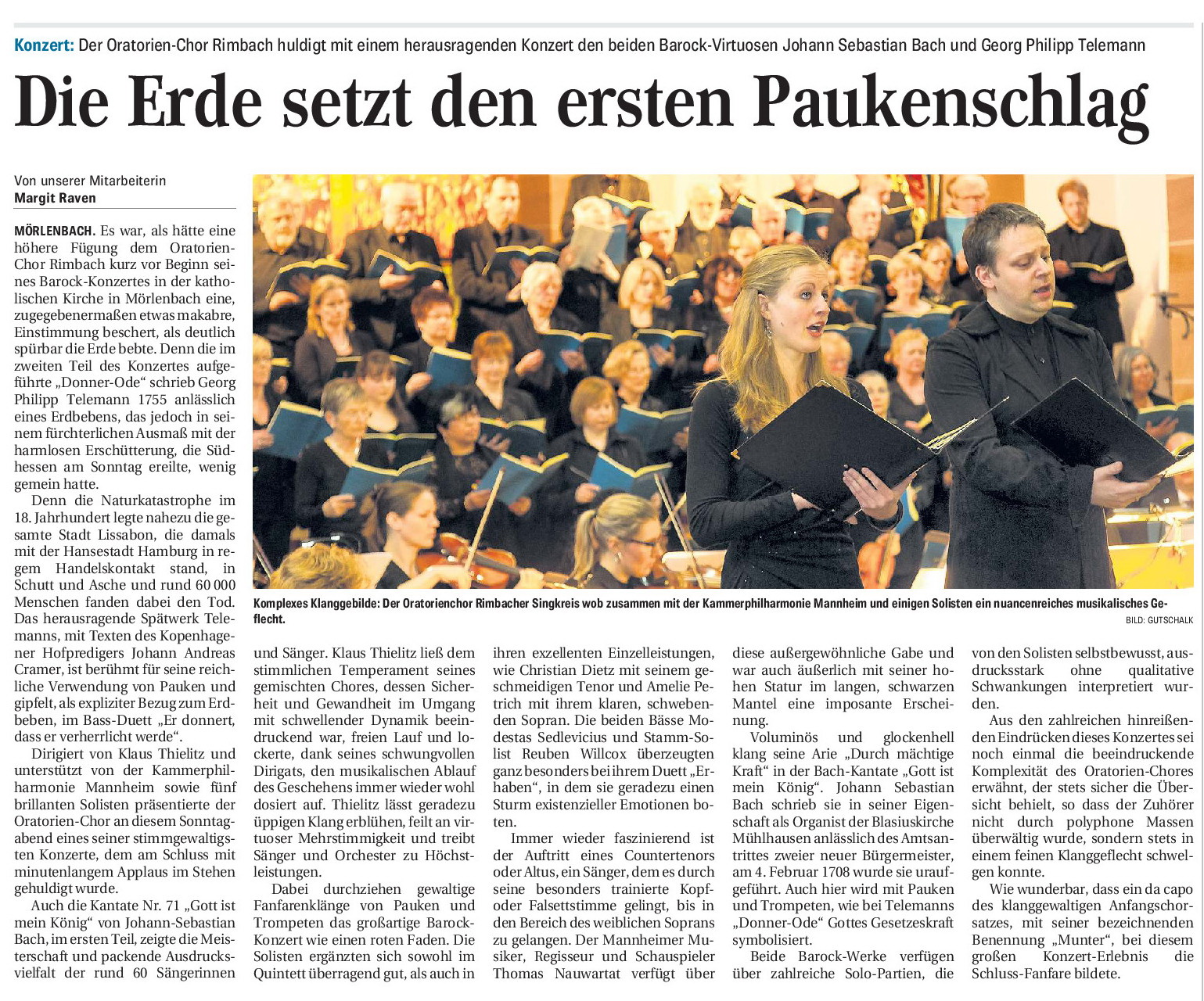 Konzert: Der Oratorien-Chor Rimbach huldigt mit einem herausragenden Konzert den beiden Barock-Virtuosen Johann Sebastian Bach und Georg Philipp Telemann

Die Erde setzt den ersten Paukenschlag

Von unserer Mitarbeiterin
Margit Raven

MÖRLENBACH. Es war, als hätte eine höhere Fügung dem Oratorien-Chor Rimbach kurz vor Beginn seines Barock-Konzertes in der katholischen Kirche in Mörlenbach eine, zugegebenermaßen etwas makabre, Einstimmung beschert, als deutlich spürbar die Erde bebte. Denn die im zweiten Teil des Konzertes aufgeführte „Donner-Ode“ schrieb Georg Philipp Telemann 1755 anlässlich eines Erdbebens, das jedoch in seinem fürchterlichen Ausmaß mit der harmlosen Erschütterung, die Südhessen am Sonntag ereilte, wenig gemein hatte.

Denn die Naturkatastrophe im 18. Jahrhundert legte nahezu die gesamte Stadt Lissabon, die damals mit der Hansestadt Hamburg in regem Handelskontakt stand, in Schutt und Asche und rund 60 000 Menschen fanden dabei den Tod. Das herausragende Spätwerk Telemanns, mit Texten des Kopenhagener Hofpredigers Johann Andreas Cramer, ist berühmt für seine reichliche Verwendung von Pauken und gipfelt, als expliziter Bezug zum Erdbeben, im Bass-Duett „Er donnert, dass er verherrlicht werde“.

Dirigiert von Klaus Thielitz und unterstützt von der Kammerphilharmonie Mannheim sowie fünf brillanten Solisten präsentierte der Oratorien-Chor an diesem Sonntagabend eines seiner stimmgewaltigsten Konzerte, dem am Schluss mit minutenlangem Applaus im Stehen gehuldigt wurde.

Auch die Kantate Nr. 71 „Gott ist mein König“ von Johann-Sebastian Bach, im ersten Teil, zeigte die Meisterschaft und packende Ausdrucksvielfalt der rund 60 Sängerinnen und Sänger. Klaus Thielitz ließ dem stimmlichen Temperament seines gemischten Chores, dessen Sicherheit und Gewandheit im Umgang mit schwellender Dynamik beeindruckend war, freien Lauf und lockerte, dank seines schwungvollen Dirigats, den musikalischen Ablauf des Geschehens immer wieder wohl dosiert auf. Thielitz lässt geradezu üppigen Klang erblühen, feilt an virtuoser Mehrstimmigkeit und treibt Sänger und Orchester zu Höchstleistungen.

Dabei durchziehen gewaltige Fanfarenklänge von Pauken und Trompeten das großartige Barock-Konzert wie einen roten Faden. Die Solisten ergänzten sich sowohl im Quintett überragend gut, als auch in ihren exzellenten Einzelleistungen, wie Christian Dietz mit seinem geschmeidigen Tenor und Amelie Petrich mit ihrem klaren, schwebenden Sopran. Die beiden Bässe Modestas Sedlevicius und Stamm-Solist Reuben Willcox überzeugten ganz besonders bei ihrem Duett „Erhaben“, in dem sie geradezu einen Sturm existenzieller Emotionen boten.

Immer wieder faszinierend ist der Auftritt eines Countertenors oder Altus, ein Sänger, dem es durch seine besonders trainierte Kopf- oder Falsettstimme gelingt, bis in den Bereich des weiblichen Soprans zu gelangen. Der Mannheimer Musiker, Regisseur und Schauspieler Thomas Nauwartat verfügt über diese außergewöhnliche Gabe und war auch äußerlich mit seiner hohen Statur im langen, schwarzen Mantel eine imposante Erscheinung.

Voluminös und glockenhell klang seine Arie „Durch mächtige Kraft“ in der Bach-Kantate „Gott ist mein König“. Johann Sebastian Bach schrieb sie in seiner Eigenschaft als Organist der Blasiuskirche Mühlhausen anlässlich des Amtsantrittes zweier neuer Bürgermeister, am 4. Februar 1708 wurde sie uraufgeführt. Auch hier wird mit Pauken und Trompeten, wie bei Telemanns „Donner-Ode“ Gottes Gesetzeskraft symbolisiert.

Beide Barock-Werke verfügen über zahlreiche Solo-Partien, die von den Solisten selbstbewusst, ausdrucksstark ohne qualitative Schwankungen interpretiert wurden.

Aus den zahlreichen hinreißenden Eindrücken dieses Konzertes sei noch einmal die beeindruckende Komplexität des Oratorien-Chores erwähnt, der stets sicher die Übersicht behielt, so dass der Zuhörer nicht durch polyphone Massen überwältig wurde, sondern stets in einem feinen Klanggeflecht schwelgen konnte.

Wie wunderbar, dass ein da capo des klanggewaltigen Anfangschorsatzes, mit seiner bezeichnenden Benennung „Munter“, bei diesem großen Konzert-Erlebnis die Schluss-Fanfare bildete.

Komplexes Klanggebilde: Der Oratorienchor Rimbacher Singkreis wob zusammen mit der Kammerphilharmonie Mannheim und einigen Solisten ein nuancenreiches musikalisches Geflecht.
BILD: GUTSCHALK